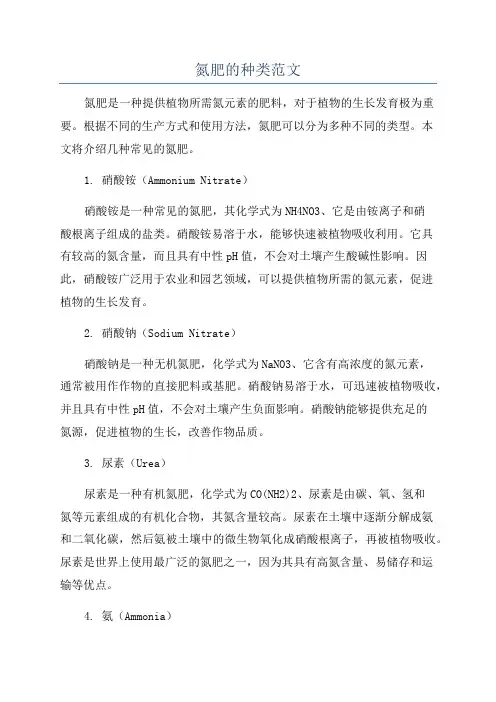 氮肥的种类范文

氮肥是一种提供植物所需氮元素的肥料，对于植物的生长发育极为重要。根据不同的生产方式和使用方法，氮肥可以分为多种不同的类型。本文将介绍几种常见的氮肥。

1. 硝酸铵（Ammonium Nitrate）

硝酸铵是一种常见的氮肥，其化学式为NH4NO3、它是由铵离子和硝酸根离子组成的盐类。硝酸铵易溶于水，能够快速被植物吸收利用。它具有较高的氮含量，而且具有中性pH值，不会对土壤产生酸碱性影响。因此，硝酸铵广泛用于农业和园艺领域，可以提供植物所需的氮元素，促进植物的生长发育。

2. 硝酸钠（Sodium Nitrate）

硝酸钠是一种无机氮肥，化学式为NaNO3、它含有高浓度的氮元素，通常被用作作物的直接肥料或基肥。硝酸钠易溶于水，可迅速被植物吸收，并且具有中性pH值，不会对土壤产生负面影响。硝酸钠能够提供充足的氮源，促进植物的生长，改善作物品质。

3. 尿素（Urea）

尿素是一种有机氮肥，化学式为CO(NH2)2、尿素是由碳、氧、氢和氮等元素组成的有机化合物，其氮含量较高。尿素在土壤中逐渐分解成氨和二氧化碳，然后氨被土壤中的微生物氧化成硝酸根离子，再被植物吸收。尿素是世界上使用最广泛的氮肥之一，因为其具有高氮含量、易储存和运输等优点。

4. 氨（Ammonia）